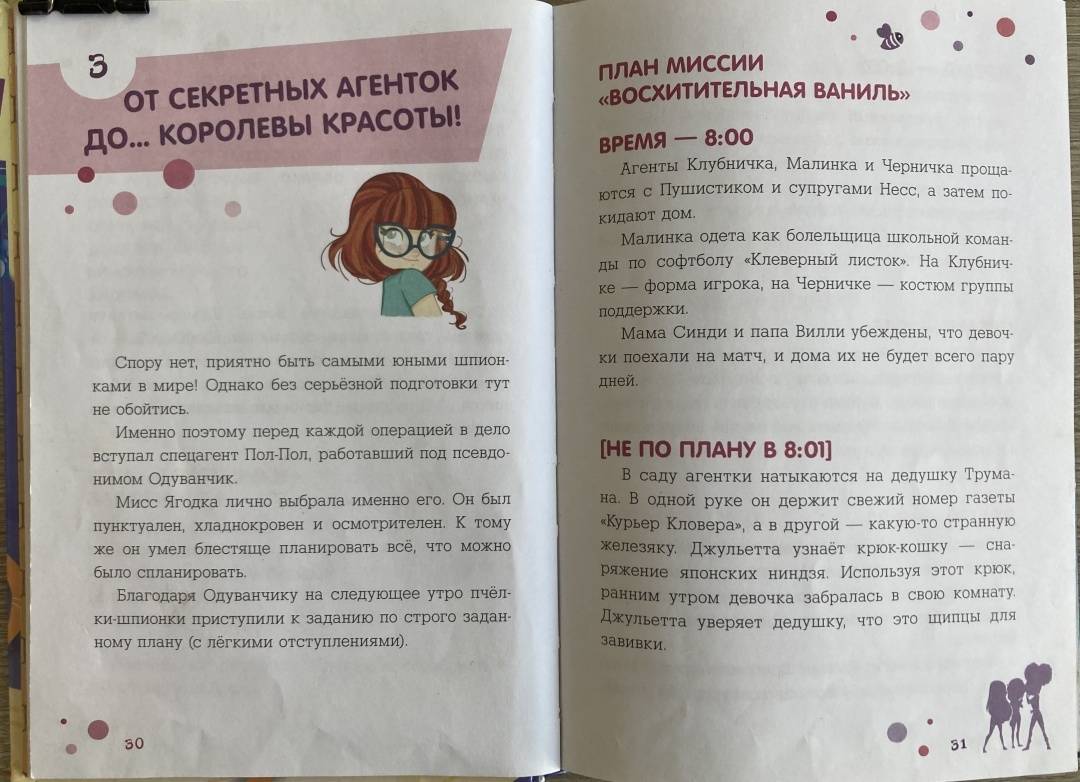 3

ОТ СЕКРЕТНЫХ АГЕНТОК ДО... КОРОЛЕВЫ КРАСОТЫ!

Спору нет, приятно быть самыми юными шпионками в мире! Однако без серьёзной подготовки тут не обойтись.

Именно поэтому перед каждой операцией в дело вступал спецагент Пол-Пол, работавший под псевдонимом Одуванчик.

Мисс Ягодка лично выбрала именно его. Он был пунктуален, хладнокровен и осмотрителен. К тому же он умел блестяще планировать всё, что можно было спланировать.

Благодаря Одуванчику на следующее утро пчёлки-шпионки приступили к заданию по строго заданному плану (с лёгкими отступлениями).

30

ПЛАН МИССИИ «ВОСХИТИТЕЛЬНАЯ ВАНИЛЬ»

ВРЕМЯ — 8:00

Агенты Клубничка, Малинка и Черничка прощаются с Пушистиком и супругами Несс, а затем покидают дом.

Малинка одета как болельщица школьной команды по софтболу «Клеверный листок». На Клубничке — форма игрока, на Черничке — костюм группы поддержки.

Мама Синди и папа Вилли убеждены, что девочки поехали на матч, и дома их не будет всего пару дней.

[НЕ ПО ПЛАНУ В 8:01]

В саду агентки натыкаются на дедушку Трумана. В одной руке он держит свежий номер газеты «Курьер Кловера», а в другой — какую-то странную железяку. Джульетта узнаёт крюк-кошку — снаряжение японских ниндзя. Используя этот крюк, ранним утром девочка забралась в свою комнату. Джульетта уверяет дедушку, что это щипцы для завивки.

31